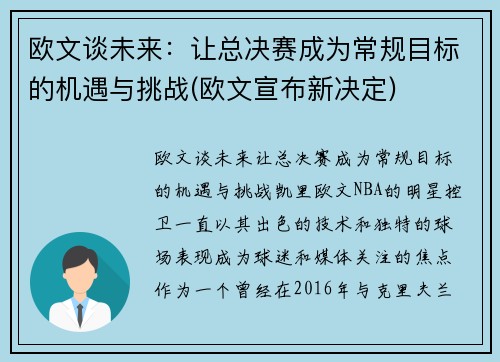 欧文谈未来：让总决赛成为常规目标的机遇与挑战(欧文宣布新决定)

欧文谈未来让总决赛成为常规目标的机遇与挑战凯里欧文NBA的明星控卫一直以其出色的技术和独特的球场表现成为球迷和媒体关注的焦点作为一个曾经在2016年与克里夫兰